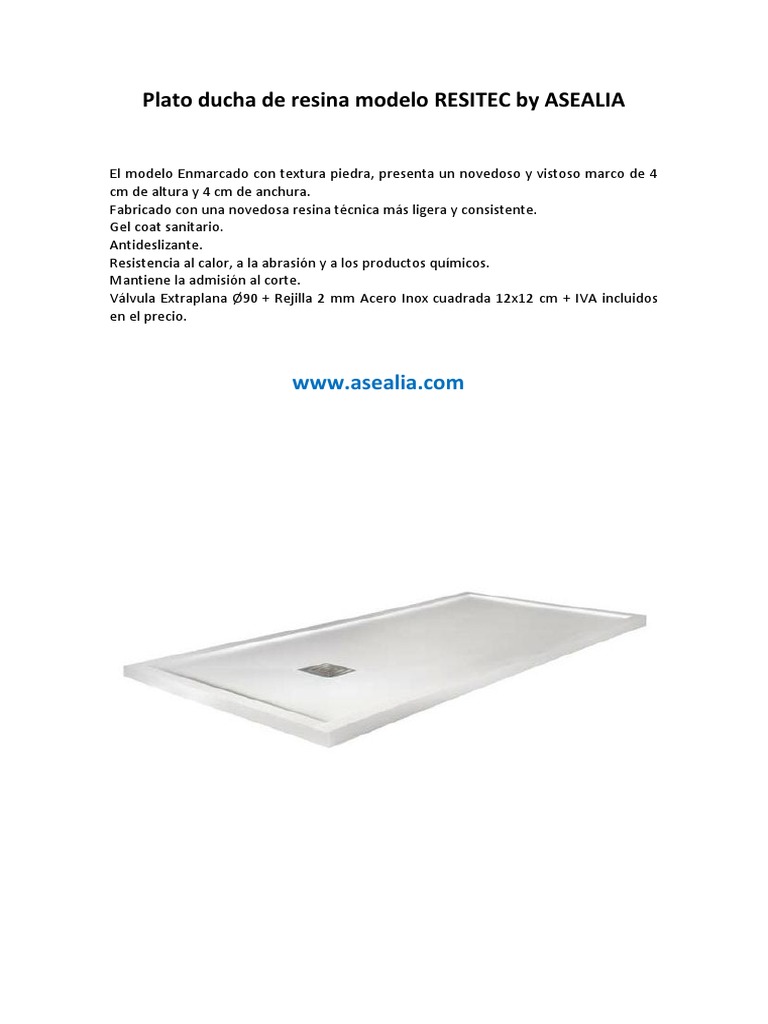 Plato ducha de resina modelo RESITEC by ASEALIA

El modelo Enmarcado con textura piedra, presenta un novedoso y vistoso marco de 4 cm de altura y 4 cm de anchura.

Fabricado con una novedosa resina técnica más ligera y consistente.

Gel coat sanitario.

Antideslizante.

Resistencia al calor, a la abrasión y a los productos químicos.

Mantiene la admisión al corte.

Válvula Extraplana Ø90 + Rejilla 2 mm Acero Inox cuadrada 12x12 cm + IVA incluidos en el precio.

www.asealia.com